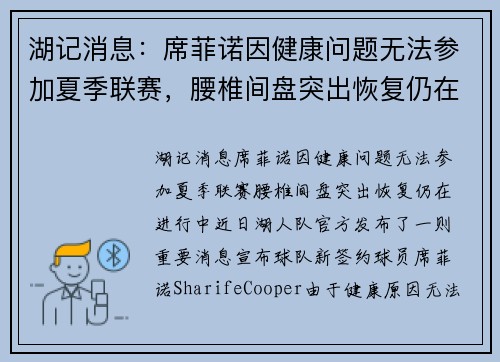 湖记消息：席菲诺因健康问题无法参加夏季联赛，腰椎间盘突出恢复仍在

湖记消息席菲诺因健康问题无法参加夏季联赛腰椎间盘突出恢复仍在进行中近日湖人队官方发布了一则重要消息宣布球队新签约球员席菲诺SharifeCooper由于健康原因无法